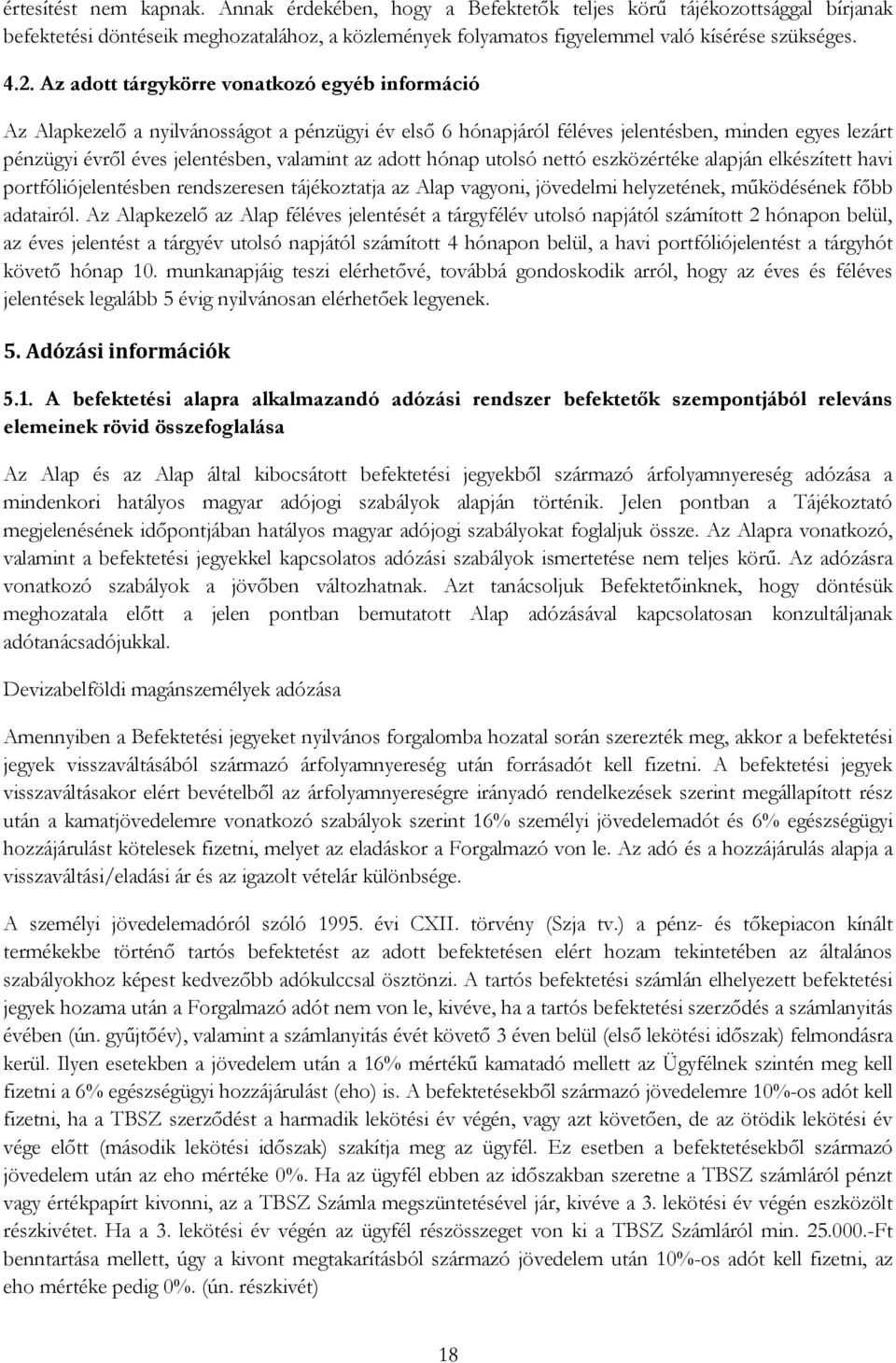 értesítést nem kapnak. Annak érdekében, hogy a Befektetők teljes körű tájékozottsággal bírjanak befektetési döntéseik meghozatalához, a közlemények folyamatos figyelemmel való kísérése szükséges.

4.2. Az adott tárgykörre vonatkozó egyéb információ

Az Alapkezelő a nyilvánosságot a pénzügyi év első 6 hónapjáról féléves jelentésben, minden egyes lezárt pénzügyi évről éves jelentésben, valamint az adott hónap utolsó nettó eszközértéke alapján elkészített havi portfóliójelentésben rendszeresen tájékoztatja az Alap vagyoni, jövedelmi helyzetének, működésének főbb adatairól. Az Alapkezelő az Alap féléves jelentését a tárgyfélév utolsó napjától számított 2 hónapon belül, az éves jelentést a tárgyév utolsó napjától számított 4 hónapon belül, a havi portfóliójelentést a tárgyhót követő hónap 10. munkanapjáig teszi elérhetővé, továbbá gondoskodik arról, hogy az éves és féléves jelentések legalább 5 évig nyilvánosan elérhetőek legyenek.

5. Adózási információk

5.1. A befektetési alapra alkalmazandó adózási rendszer befektetők szempontjából releváns elemeinek rövid összefoglalása

Az Alap és az Alap által kibocsátott befektetési jegyekből származó árfolyamnyereség adózása a mindenkori hatályos magyar adójogi szabályok alapján történik. Jelen pontban a Tájékoztató megjelenésének időpontjában hatályos magyar adójogi szabályokat foglaljuk össze. Az Alapra vonatkozó, valamint a befektetési jegyekkel kapcsolatos adózási szabályok ismertetése nem teljes körű. Az adózásra vonatkozó szabályok a jövőben változhatnak. Azt tanácsoljuk Befektetőinknek, hogy döntésük meghozatala előtt a jelen pontban bemutatott Alap adózásával kapcsolatosan konzultáljanak adótanácsadójukkal.

Devizabelföldi magánszemélyek adózása

Amennyiben a Befektetési jegyeket nyilvános forgalomba hozatal során szerezték meg, akkor a befektetési jegyek visszaváltásából származó árfolyamnyereség után forrásadót kell fizetni. A befektetési jegyek visszaváltásakor elért bevételből az árfolyamnyereségre irányadó rendelkezések szerint megállapított rész után a kamatjövedelemre vonatkozó szabályok szerint 16% személyi jövedelemadót és 6% egészségügyi hozzájárulást kötelesek fizetni, melyet az eladáskor a Forgalmazó von le. Az adó és a hozzájárulás alapja a visszaváltási/eladási ár és az igazolt vételár különbsége.

A személyi jövedelemadóról szóló 1995. évi CXII. törvény (Szja tv.) a pénz- és tőkepiacon kínált termékekbe történő tartós befektetést az adott befektetésen elért hozam tekintetében az általános szabályokhoz képest kedvezőbb adókulccsal ösztönzi. A tartós befektetési számlán elhelyezett befektetési jegyek hozama után a Forgalmazó adót nem von le, kivéve, ha a tartós befektetési szerződés a számlanyitás évében (ún. gyűjtőév), valamint a számlanyitás évét követő 3 éven belül (első lekötési időszak) felmondásra kerül. Ilyen esetekben a jövedelem után a 16% mértékű kamatadó mellett az Ügyfélnek szintén meg kell fizetni a 6% egészségügyi hozzájárulást (eho) is. A befektetésekből származó jövedelemre 10%-os adót kell fizetni, ha a TBSZ szerződést a harmadik lekötési év végén, vagy azt követően, de az ötödik lekötési év vége előtt (második lekötési időszak) szakítja meg az ügyfél. Ez esetben a befektetésekből származó jövedelem után az eho mértéke 0%. Ha az ügyfél ebben az időszakban szeretne a TBSZ számláról pénzt vagy értékpapírt kivonni, az a TBSZ Számla megszüntetésével jár, kivéve a 3. lekötési év végén eszközölt részkivétet. Ha a 3. lekötési év végén az ügyfél részösszeget von ki a TBSZ Számláról min. 25.000.-Ft benntartása mellett, úgy a kivont megtakarításból származó jövedelem után 10%-os adót kell fizetni, az eho mértéke pedig 0%. (ún. részkivét)

18